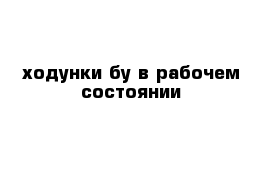 ходунки бу в рабочем состоянии